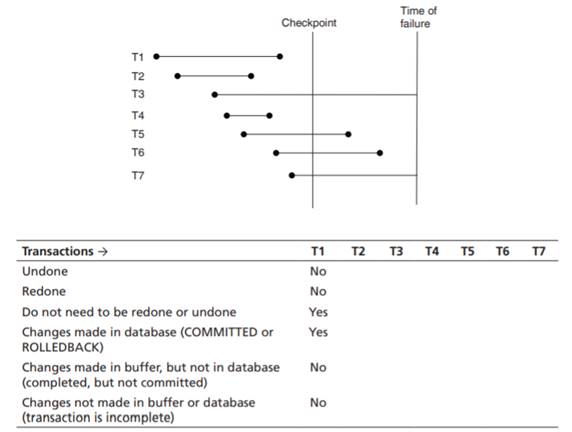 Checkpoint

Time of failure

T1
T2
T3
T4
T5
T6
T7

| Transactions → | T1 | T2 | T3 | T4 | T5 | T6 | T7 |
|---|---|---|---|---|---|---|---|
| Undone | No | | | | | | |
| Redone | No | | | | | | |
| Do not need to be redone or undone | Yes | | | | | | |
| Changes made in database (COMMITTED or ROLLEDBACK) | Yes | | | | | | |
| Changes made in buffer, but not in database (completed, but not committed) | No | | | | | | |
| Changes not made in buffer or database (transaction is incomplete) | No | | | | | | |